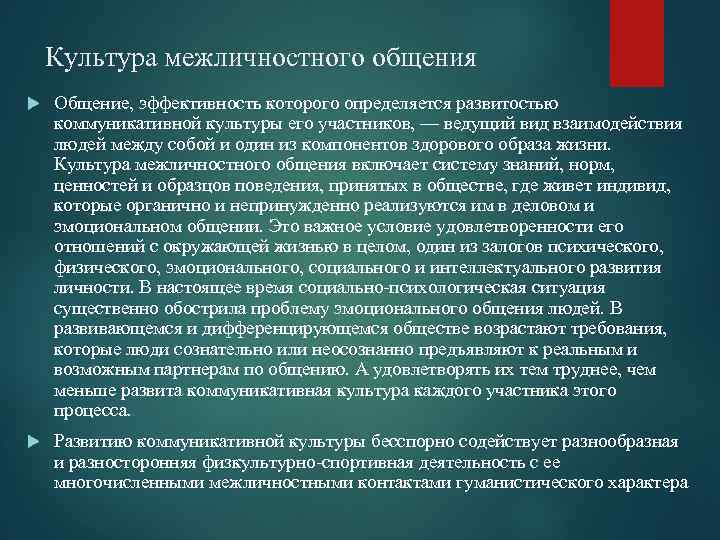 Культура межличностного общения

Общение, эффективность которого определяется развитостью коммуникативной культуры его участников, — ведущий вид взаимодействия людей между собой и один из компонентов здорового образа жизни. Культура межличностного общения включает систему знаний, норм, ценностей и образцов поведения, принятых в обществе, где живет индивид, которые органично и непринужденно реализуются им в деловом и эмоциональном общении. Это важное условие удовлетворенности его отношений с окружающей жизнью в целом, один из залогов психического, физического, эмоционального, социального и интеллектуального развития личности. В настоящее время социально-психологическая ситуация существенно обострила проблему эмоционального общения людей. В развивающемся и дифференцирующемся обществе возрастают требования, которые люди сознательно или неосознанно предъявляют к реальным и возможным партнерам по общению. А удовлетворять их тем труднее, чем меньше развита коммуникативная культура каждого участника этого процесса.

Развитию коммуникативной культуры бесспорно содействует разнообразная и разносторонняя физкультурно-спортивная деятельность с ее многочисленными межличностными контактами гуманистического характера